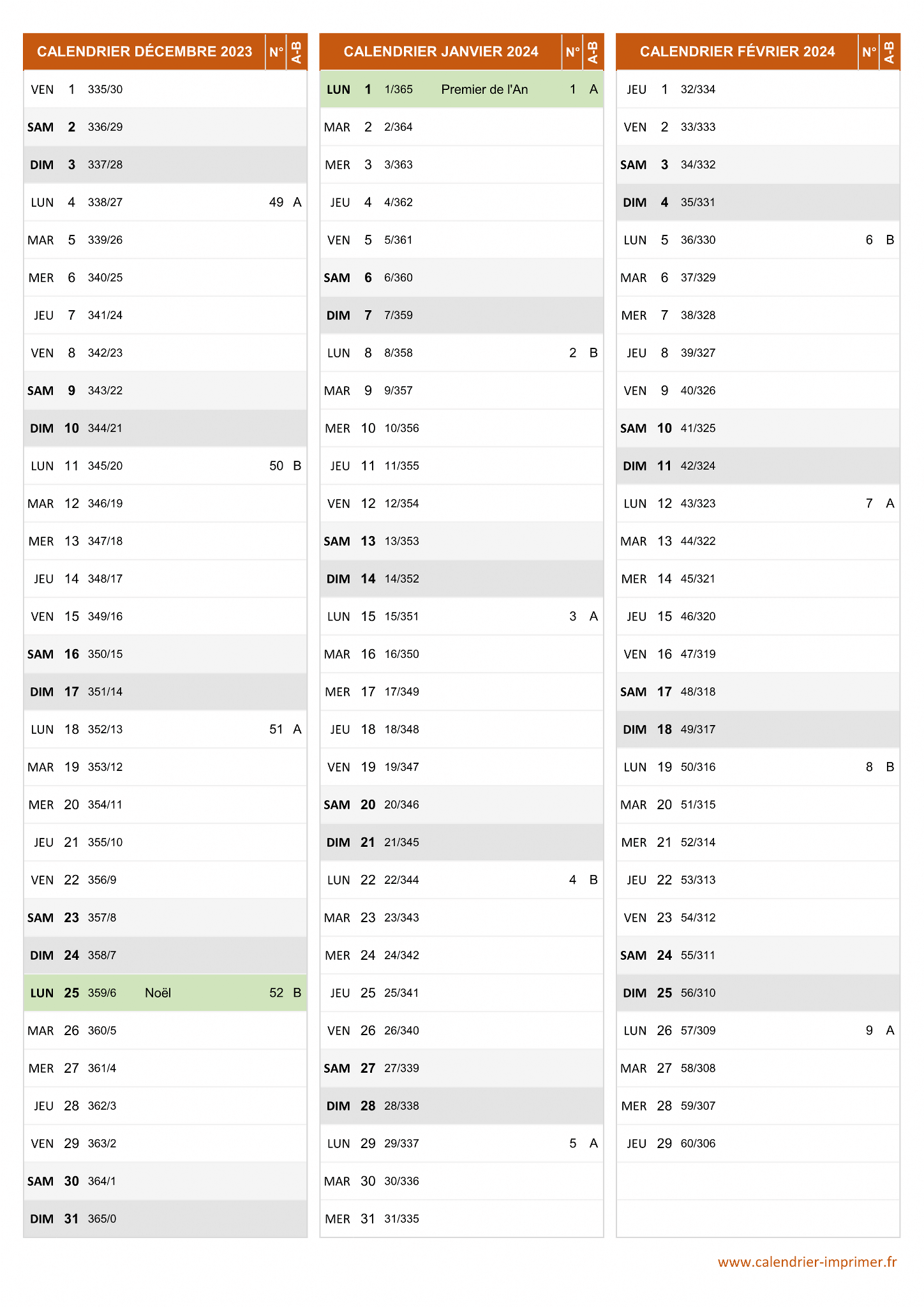 | CALENDRIER DÉCEMBRE 2023 | | | | N° | A-B |
|---|---|---|---|---|---|
| VEN | 1 | 335/30 | | | |
| SAM | 2 | 336/29 | | | |
| DIM | 3 | 337/28 | | | |
| LUN | 4 | 338/27 | | 49 | A |
| MAR | 5 | 339/26 | | | |
| MER | 6 | 340/25 | | | |
| JEU | 7 | 341/24 | | | |
| VEN | 8 | 342/23 | | | |
| SAM | 9 | 343/22 | | | |
| DIM | 10 | 344/21 | | | |
| LUN | 11 | 345/20 | | 50 | B |
| MAR | 12 | 346/19 | | | |
| MER | 13 | 347/18 | | | |
| JEU | 14 | 348/17 | | | |
| VEN | 15 | 349/16 | | | |
| SAM | 16 | 350/15 | | | |
| DIM | 17 | 351/14 | | | |
| LUN | 18 | 352/13 | | 51 | A |
| MAR | 19 | 353/12 | | | |
| MER | 20 | 354/11 | | | |
| JEU | 21 | 355/10 | | | |
| VEN | 22 | 356/9 | | | |
| SAM | 23 | 357/8 | | | |
| DIM | 24 | 358/7 | | | |
| LUN | 25 | 359/6 | Noël | 52 | B |
| MAR | 26 | 360/5 | | | |
| MER | 27 | 361/4 | | | |
| JEU | 28 | 362/3 | | | |
| VEN | 29 | 363/2 | | | |
| SAM | 30 | 364/1 | | | |
| DIM | 31 | 365/0 | | | |

| CALENDRIER JANVIER 2024 | | | | N° | A-B |
|---|---|---|---|---|---|
| LUN | 1 | 1/365 | Premier de l'An | 1 | A |
| MAR | 2 | 2/364 | | | |
| MER | 3 | 3/363 | | | |
| JEU | 4 | 4/362 | | | |
| VEN | 5 | 5/361 | | | |
| SAM | 6 | 6/360 | | | |
| DIM | 7 | 7/359 | | | |
| LUN | 8 | 8/358 | | 2 | B |
| MAR | 9 | 9/357 | | | |
| MER | 10 | 10/356 | | | |
| JEU | 11 | 11/355 | | | |
| VEN | 12 | 12/354 | | | |
| SAM | 13 | 13/353 | | | |
| DIM | 14 | 14/352 | | | |
| LUN | 15 | 15/351 | | 3 | A |
| MAR | 16 | 16/350 | | | |
| MER | 17 | 17/349 | | | |
| JEU | 18 | 18/348 | | | |
| VEN | 19 | 19/347 | | | |
| SAM | 20 | 20/346 | | | |
| DIM | 21 | 21/345 | | | |
| LUN | 22 | 22/344 | | 4 | B |
| MAR | 23 | 23/343 | | | |
| MER | 24 | 24/342 | | | |
| JEU | 25 | 25/341 | | | |
| VEN | 26 | 26/340 | | | |
| SAM | 27 | 27/339 | | | |
| DIM | 28 | 28/338 | | | |
| LUN | 29 | 29/337 | | 5 | A |
| MAR | 30 | 30/336 | | | |
| MER | 31 | 31/335 | | | |

| CALENDRIER FÉVRIER 2024 | | | | N° | A-B |
|---|---|---|---|---|---|
| JEU | 1 | 32/334 | | | |
| VEN | 2 | 33/333 | | | |
| SAM | 3 | 34/332 | | | |
| DIM | 4 | 35/331 | | | |
| LUN | 5 | 36/330 | | 6 | B |
| MAR | 6 | 37/329 | | | |
| MER | 7 | 38/328 | | | |
| JEU | 8 | 39/327 | | | |
| VEN | 9 | 40/326 | | | |
| SAM | 10 | 41/325 | | | |
| DIM | 11 | 42/324 | | | |
| LUN | 12 | 43/323 | | 7 | A |
| MAR | 13 | 44/322 | | | |
| MER | 14 | 45/321 | | | |
| JEU | 15 | 46/320 | | | |
| VEN | 16 | 47/319 | | | |
| SAM | 17 | 48/318 | | | |
| DIM | 18 | 49/317 | | | |
| LUN | 19 | 50/316 | | 8 | B |
| MAR | 20 | 51/315 | | | |
| MER | 21 | 52/314 | | | |
| JEU | 22 | 53/313 | | | |
| VEN | 23 | 54/312 | | | |
| SAM | 24 | 55/311 | | | |
| DIM | 25 | 56/310 | | | |
| LUN | 26 | 57/309 | | 9 | A |
| MAR | 27 | 58/308 | | | |
| MER | 28 | 59/307 | | | |
| JEU | 29 | 60/306 | | | |

www.calendrier-imprimer.fr